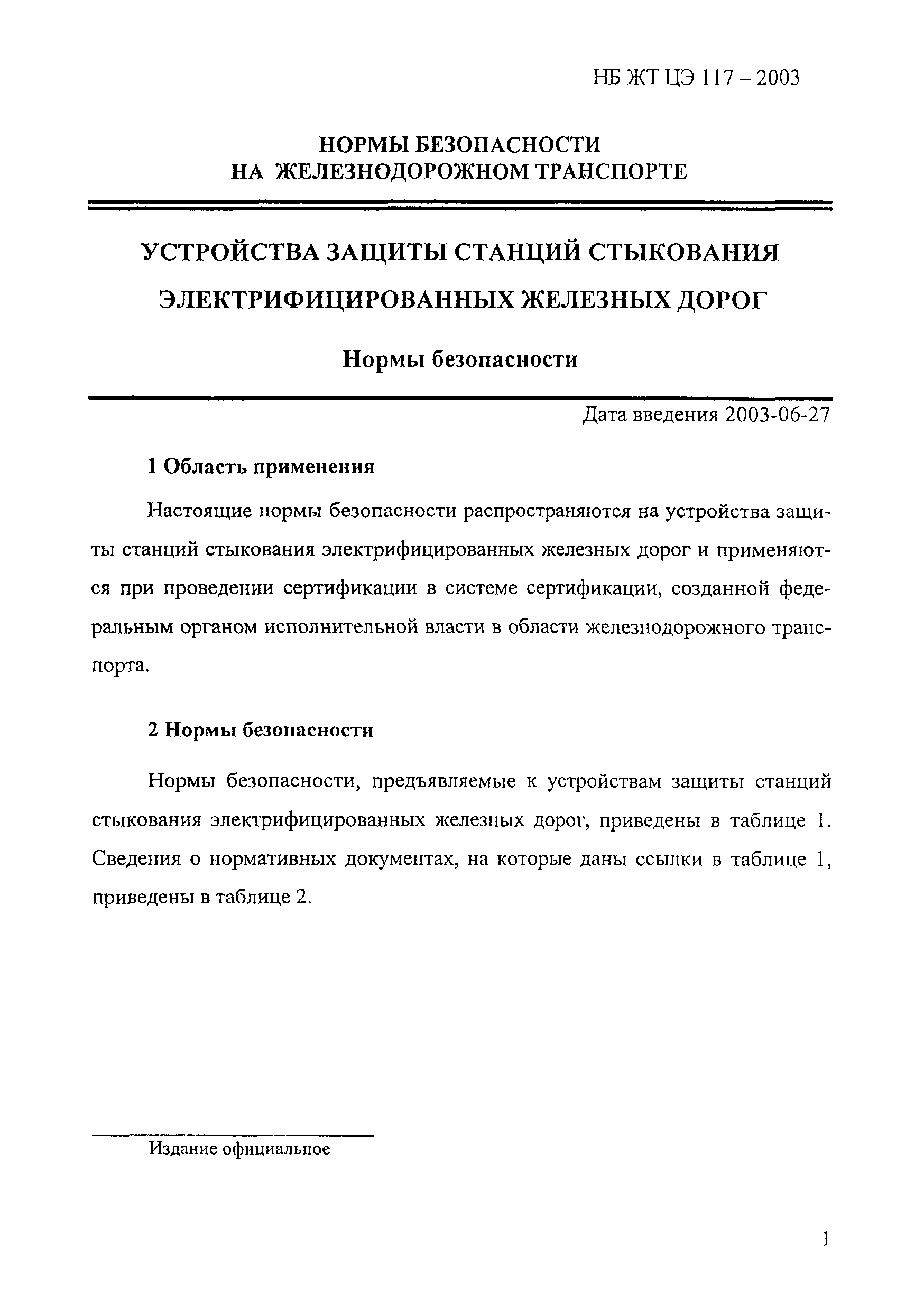 НБ ЖТ ЦЭ 117 – 2003

НОРМЫ БЕЗОПАСНОСТИ
НА ЖЕЛЕЗНОДОРОЖНОМ ТРАНСПОРТЕ

УСТРОЙСТВА ЗАЩИТЫ СТАНЦИЙ СТЫКОВАНИЯ
ЭЛЕКТРИФИЦИРОВАННЫХ ЖЕЛЕЗНЫХ ДОРОГ

Нормы безопасности

Дата введения 2003-06-27

1 Область применения

Настоящие нормы безопасности распространяются на устройства защиты станций стыкования электрифицированных железных дорог и применяются при проведении сертификации в системе сертификации, созданной федеральным органом исполнительной власти в области железнодорожного транспорта.

2 Нормы безопасности

Нормы безопасности, предъявляемые к устройствам защиты станций стыкования электрифицированных железных дорог, приведены в таблице 1. Сведения о нормативных документах, на которые даны ссылки в таблице 1, приведены в таблице 2.

Издание официальное

1